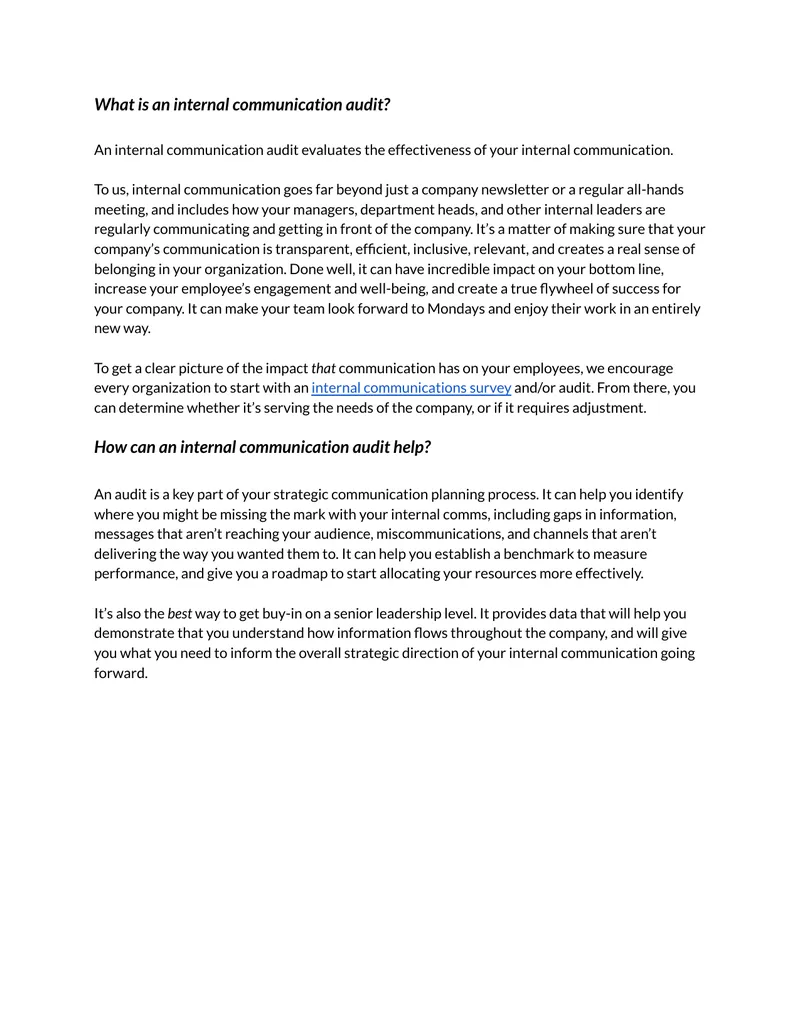 What is an internal communication audit?

An internal communication audit evaluates the effectiveness of your internal communication.

To us, internal communication goes far beyond just a company newsletter or a regular all-hands meeting, and includes how your managers, department heads, and other internal leaders are regularly communicating and getting in front of the company. It's a matter of making sure that your company's communication is transparent, efficient, inclusive, relevant, and creates a real sense of belonging in your organization. Done well, it can have incredible impact on your bottom line, increase your employee's engagement and well-being, and create a true flywheel of success for your company. It can make your team look forward to Mondays and enjoy their work in an entirely new way.

To get a clear picture of the impact that communication has on your employees, we encourage every organization to start with an internal communications survey and/or audit. From there, you can determine whether it's serving the needs of the company, or if it requires adjustment.

How can an internal communication audit help?

An audit is a key part of your strategic communication planning process. It can help you identify where you might be missing the mark with your internal comms, including gaps in information, messages that aren't reaching your audience, miscommunications, and channels that aren't delivering the way you wanted them to. It can help you establish a benchmark to measure performance, and give you a roadmap to start allocating your resources more effectively.

It's also the best way to get buy-in on a senior leadership level. It provides data that will help you demonstrate that you understand how information flows throughout the company, and will give you what you need to inform the overall strategic direction of your internal communication going forward.